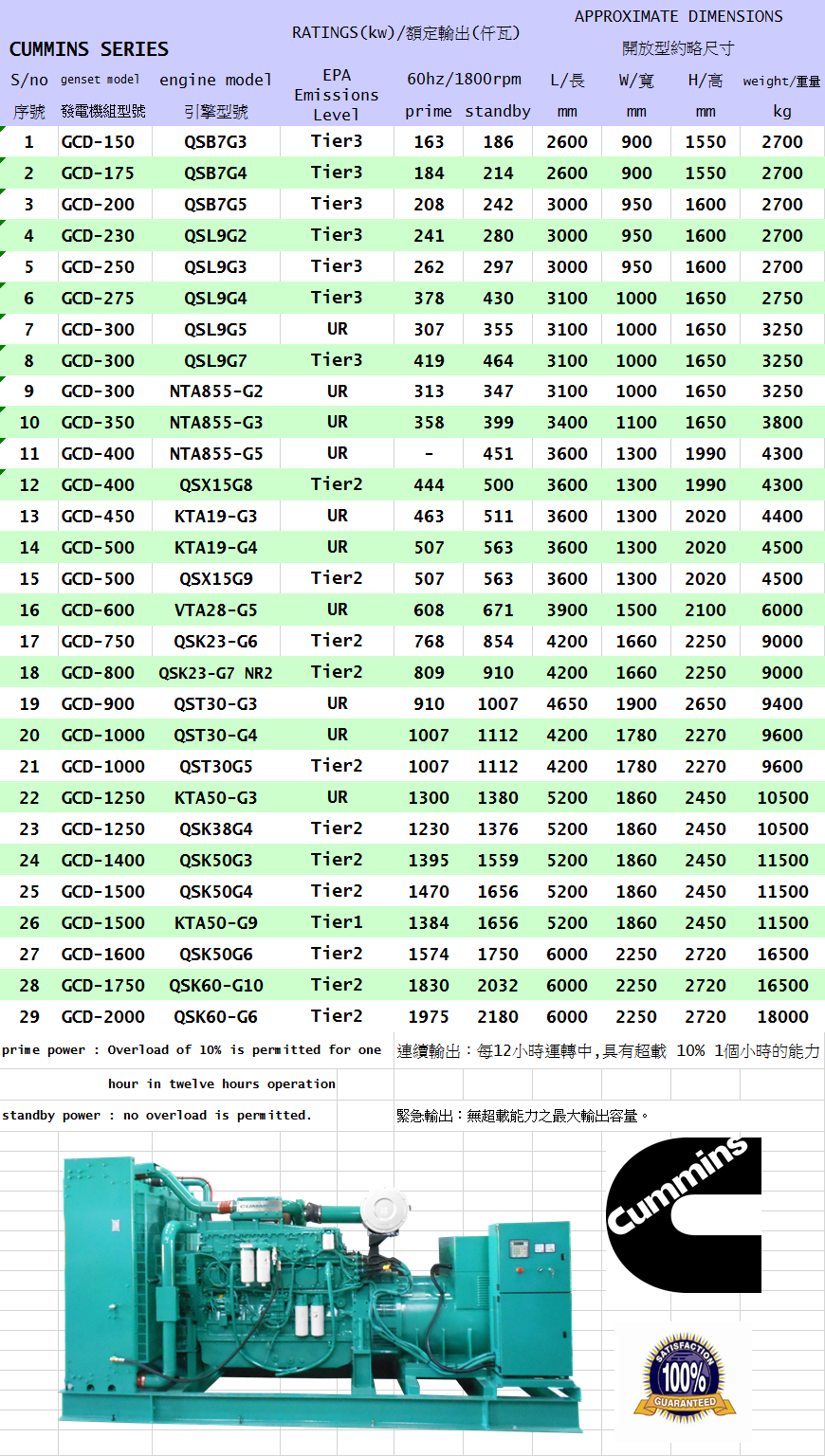 CUMMINS SERIES

RATINGS(kw)/額定輸出(仟瓦)

APPROXIMATE DIMENSIONS
開放型約略尺寸

| S/no 序號 | genset model 發電機組型號 | engine model 引擎型號 | EPA Emissions Level | 60hz/1800rpm prime | standby | L/長 mm | W/寬 mm | H/高 mm | weight/重量 kg |
|---|---|---|---|---|---|---|---|---|---|
| 1 | GCD-150 | QSB7G3 | Tier3 | 163 | 186 | 2600 | 900 | 1550 | 2700 |
| 2 | GCD-175 | QSB7G4 | Tier3 | 184 | 214 | 2600 | 900 | 1550 | 2700 |
| 3 | GCD-200 | QSB7G5 | Tier3 | 208 | 242 | 3000 | 950 | 1600 | 2700 |
| 4 | GCD-230 | QSL9G2 | Tier3 | 241 | 280 | 3000 | 950 | 1600 | 2700 |
| 5 | GCD-250 | QSL9G3 | Tier3 | 262 | 297 | 3000 | 950 | 1600 | 2700 |
| 6 | GCD-275 | QSL9G4 | Tier3 | 378 | 430 | 3100 | 1000 | 1650 | 2750 |
| 7 | GCD-300 | QSL9G5 | UR | 307 | 355 | 3100 | 1000 | 1650 | 3250 |
| 8 | GCD-300 | QSL9G7 | Tier3 | 419 | 464 | 3100 | 1000 | 1650 | 3250 |
| 9 | GCD-300 | NTA855-G2 | UR | 313 | 347 | 3100 | 1000 | 1650 | 3250 |
| 10 | GCD-350 | NTA855-G3 | UR | 358 | 399 | 3400 | 1100 | 1650 | 3800 |
| 11 | GCD-400 | NTA855-G5 | UR | - | 451 | 3600 | 1300 | 1990 | 4300 |
| 12 | GCD-400 | QSX15G8 | Tier2 | 444 | 500 | 3600 | 1300 | 1990 | 4300 |
| 13 | GCD-450 | KTA19-G3 | UR | 463 | 511 | 3600 | 1300 | 2020 | 4400 |
| 14 | GCD-500 | KTA19-G4 | UR | 507 | 563 | 3600 | 1300 | 2020 | 4500 |
| 15 | GCD-500 | QSX15G9 | Tier2 | 507 | 563 | 3600 | 1300 | 2020 | 4500 |
| 16 | GCD-600 | VTA28-G5 | UR | 608 | 671 | 3900 | 1500 | 2100 | 6000 |
| 17 | GCD-750 | QSK23-G6 | Tier2 | 768 | 854 | 4200 | 1660 | 2250 | 9000 |
| 18 | GCD-800 | QSK23-G7 NR2 | Tier2 | 809 | 910 | 4200 | 1660 | 2250 | 9000 |
| 19 | GCD-900 | QST30-G3 | UR | 910 | 1007 | 4650 | 1900 | 2650 | 9400 |
| 20 | GCD-1000 | QST30-G4 | UR | 1007 | 1112 | 4200 | 1780 | 2270 | 9600 |
| 21 | GCD-1000 | QST30G5 | Tier2 | 1007 | 1112 | 4200 | 1780 | 2270 | 9600 |
| 22 | GCD-1250 | KTA50-G3 | UR | 1300 | 1380 | 5200 | 1860 | 2450 | 10500 |
| 23 | GCD-1250 | QSK38G4 | Tier2 | 1230 | 1376 | 5200 | 1860 | 2450 | 10500 |
| 24 | GCD-1400 | QSK50G3 | Tier2 | 1395 | 1559 | 5200 | 1860 | 2450 | 11500 |
| 25 | GCD-1500 | QSK50G4 | Tier2 | 1470 | 1656 | 5200 | 1860 | 2450 | 11500 |
| 26 | GCD-1500 | KTA50-G9 | Tier1 | 1384 | 1656 | 5200 | 1860 | 2450 | 11500 |
| 27 | GCD-1600 | QSK50G6 | Tier2 | 1574 | 1750 | 6000 | 2250 | 2720 | 16500 |
| 28 | GCD-1750 | QSK60-G10 | Tier2 | 1830 | 2032 | 6000 | 2250 | 2720 | 16500 |
| 29 | GCD-2000 | QSK60-G6 | Tier2 | 1975 | 2180 | 6000 | 2250 | 2720 | 18000 |

prime power : Overload of 10% is permitted for one hour in twelve hours operation

連續輸出：每12小時運轉中,具有超載 10% 1個小時的能力

standby power : no overload is permitted.

緊急輸出：無超載能力之最大輸出容量。

Cummins

SATISFACTION
100%
GUARANTEED